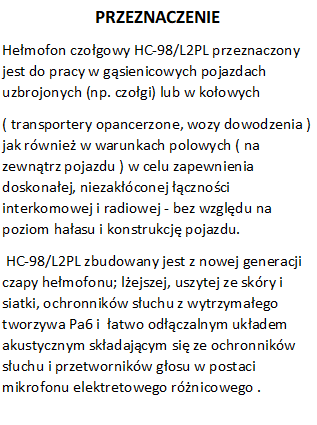 PRZEZNACZENIE

Hełmofon czołgowy HC-98/L2PL przeznaczony jest do pracy w gąsienicowych pojazdach uzbrojonych (np. czołgi) lub w kołowych

( transportery opancerzone, wozy dowodzenia ) jak również w warunkach polowych ( na zewnątrz pojazdu ) w celu zapewnienia doskonałej, niezakłóconej łączności interkomowej i radiowej - bez względu na poziom hałasu i konstrukcję pojazdu.

HC-98/L2PL zbudowany jest z nowej generacji czapy hełmofonu; lżejszej, uszytej ze skóry i siatki, ochronników słuchu z wytrzymałego tworzywa Pa6 i łatwo odłączalnym układem akustycznym składającym się ze ochronników słuchu i przetworników głosu w postaci mikrofonu elektretowego różnicowego .